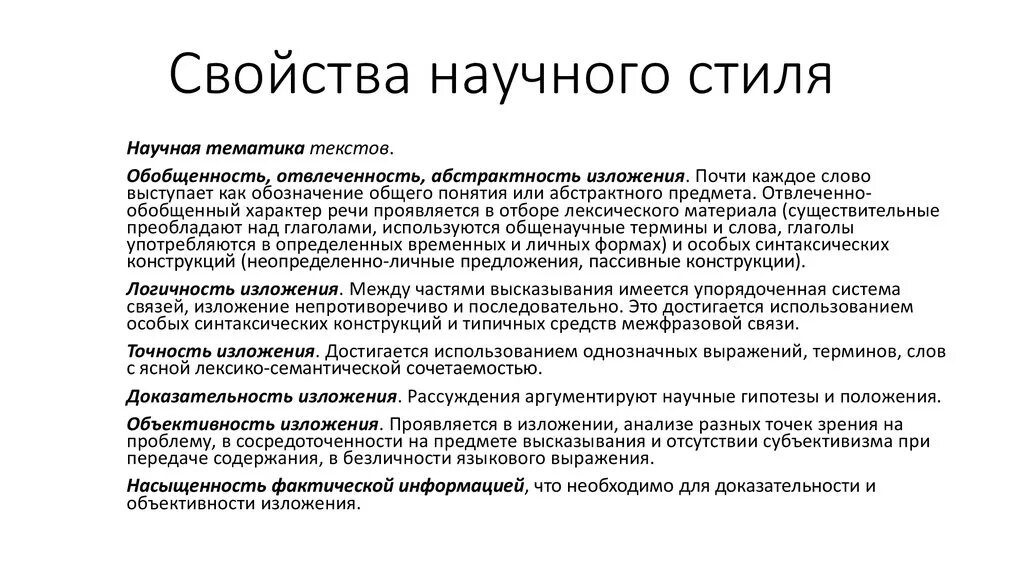 Свойства научного стиля

Научная тематика текстов.

Обобщенность, отвлеченность, абстрактность изложения. Почти каждое слово выступает как обозначение общего понятия или абстрактного предмета. Отвлеченно-обобщенный характер речи проявляется в отборе лексического материала (существительные преобладают над глаголами, используются общенаучные термины и слова, глаголы употребляются в определенных временных и личных формах) и особых синтаксических конструкций (неопределенно-личные предложения, пассивные конструкции).

Логичность изложения. Между частями высказывания имеется упорядоченная система связей, изложение непротиворечиво и последовательно. Это достигается использованием особых синтаксических конструкций и типичных средств межфразовой связи.

Точность изложения. Достигается использованием однозначных выражений, терминов, слов с ясной лексико-семантической сочетаемостью.

Доказательность изложения. Рассуждения аргументируют научные гипотезы и положения.

Объективность изложения. Проявляется в изложении, анализе разных точек зрения на проблему, в сосредоточенности на предмете высказывания и отсутствии субъективизма при передаче содержания, в безличности языкового выражения.

Насыщенность фактической информацией, что необходимо для доказательности и объективности изложения.